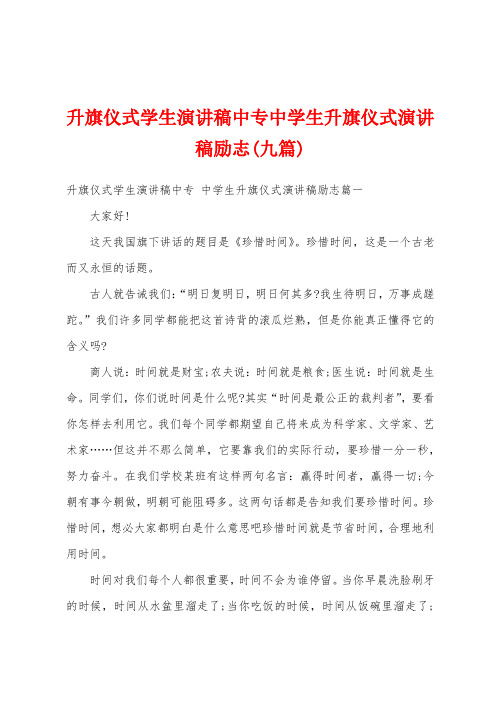 升旗仪式学生演讲稿中专中学生升旗仪式演讲稿励志(九篇)

升旗仪式学生演讲稿中专 中学生升旗仪式演讲稿励志篇一

大家好!

这天我国旗下讲话的题目是《珍惜时间》。珍惜时间，这是一个古老而又永恒的话题。

古人就告诫我们:“明日复明日，明日何其多?我生待明日，万事成蹉跎。”我们许多同学都能把这首诗背的滚瓜烂熟，但是你能真正懂得它的含义吗?

商人说:时间就是财宝;农夫说:时间就是粮食;医生说:时间就是生命。同学们，你们说时间是什么呢?其实“时间是最公正的裁判者”，要看你怎样去利用它。我们每个同学都期望自己将来成为科学家、文学家、艺术家……但这并不那么简单，它要靠我们的实际行动，要珍惜一分一秒，努力奋斗。在我们学校某班有这样两句名言:赢得时间者，赢得一切;今朝有事今朝做，明朝可能阻碍多。这两句话都是告知我们要珍惜时间。珍惜时间，想必大家都明白是什么意思吧珍惜时间就是节省时间，合理地利用时间。

时间对我们每个人都很重要，时间不会为谁停留。当你早晨洗脸刷牙的时候，时间从水盆里溜走了;当你吃饭的时候，时间从饭碗里溜走了;